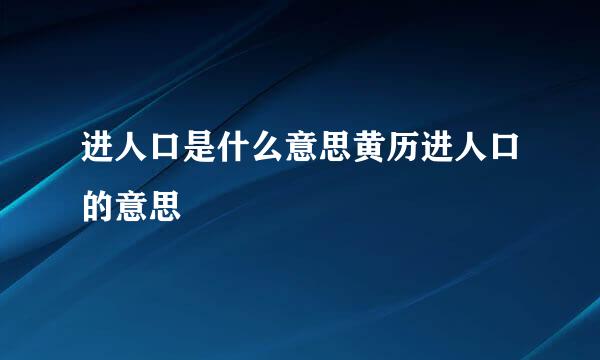 进人口是什么意思黄历进人口的意思